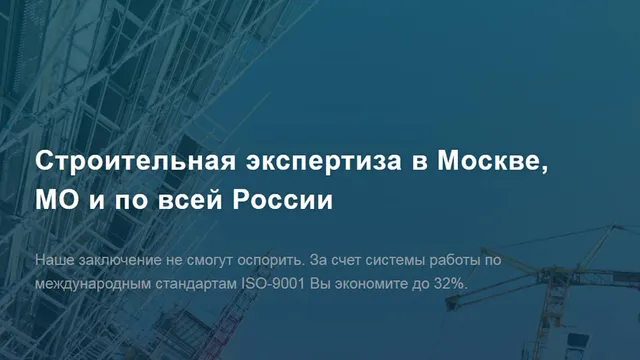 Строительная экспертиза в Москве, МО и по всей России

Наше заключение не смогут оспорить. За счет системы работы по международным стандартам ISO-9001 Вы экономите до 32%.